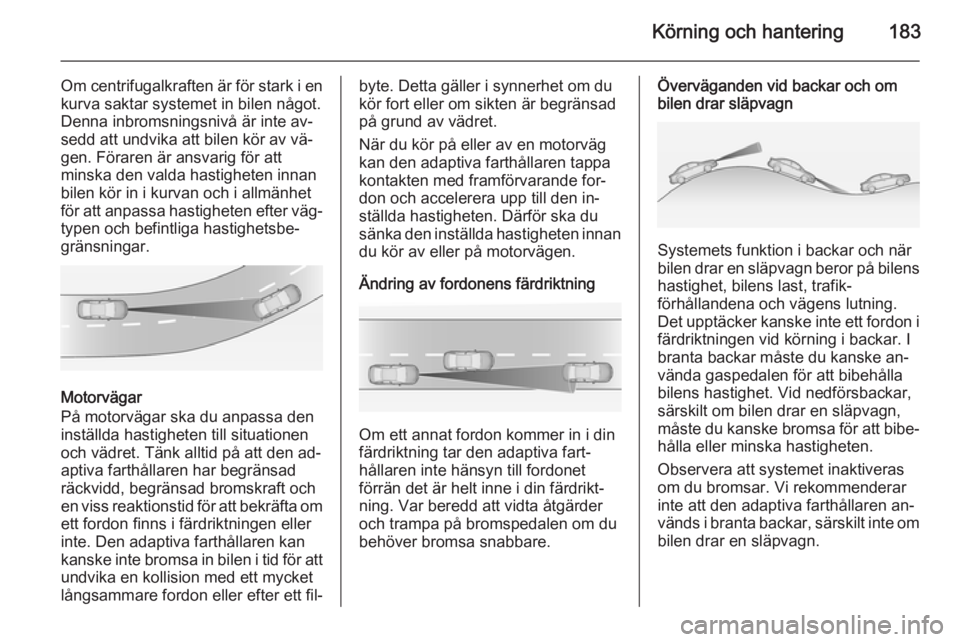 Körning och hantering 183

Om centrifugalkraften är för stark i en kurva saktar systemet in bilen något. Denna inbromsningsnivå är inte avsedd att undvika att bilen kör av vägen. Föraren är ansvarig för att minska den valda hastigheten innan bilen kör in i kurvan och i allmänhet för att anpassa hastigheten efter vägtypen och befintliga hastighetsbegränsningar.

Motorvägar
På motorvägar ska du anpassa den inställda hastigheten till situationen och vädret. Tänk alltid på att den adaptiva farthållaren har begränsad räckvidd, begränsad bromskraft och en viss reaktionstid för att bekräfta om ett fordon finns i färdriktningen eller inte. Den adaptiva farthållaren kan kanske inte bromsa in bilen i tid för att undvika en kollision med ett mycket långsammare fordon eller efter ett filbyte. Detta gäller i synnerhet om du kör fort eller om sikten är begränsad på grund av vädret.

När du kör på eller av en motorväg kan den adaptiva farthållaren tappa kontakten med framförvarande fordon och accelerera upp till den inställda hastigheten. Därför ska du sänka den inställda hastigheten innan du kör av eller på motorvägen.

Ändring av fordonens färdriktning

Om ett annat fordon kommer in i din färdriktning tar den adaptiva farthållaren inte hänsyn till fordonet förrän det är helt inne i din färdriktning. Var beredd att vidta åtgärder och trampa på bromspedalen om du behöver bromsa snabbare.

Överväganden vid backar och om bilen drar släpvagn

Systemets funktion i backar och när bilen drar en släpvagn beror på bilens hastighet, bilens last, trafikförhållandena och vägens lutning. Det upptäcker kanske inte ett fordon i färdriktningen vid körning i backar. I branta backar måste du kanske använda gaspedalen för att bibehålla bilens hastighet. Vid nedförsbackar, särskilt om bilen drar en släpvagn, måste du kanske bromsa för att bibehålla eller minska hastigheten.

Observera att systemet inaktiveras om du bromsar. Vi rekommenderar inte att den adaptiva farthållaren används i branta backar, särskilt inte om bilen drar en släpvagn.

carmanualsonline.info